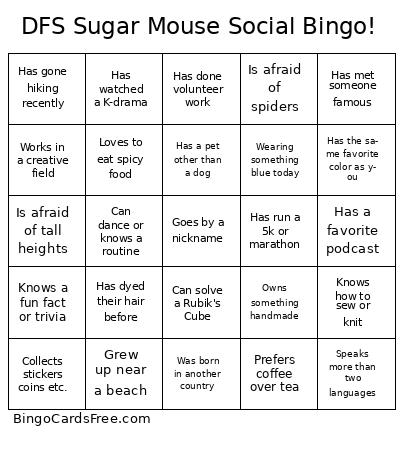 DFS Sugar Mouse Social Bingo!

| | | | | |
|---|---|---|---|---|
| Has gone hiking recently | Has watched a K-drama | Has done volunteer work | Is afraid of spiders | Has met someone famous |
| Works in a creative field | Loves to eat spicy food | Has a pet other than a dog | Wearing something blue today | Has the same favorite color as you |
| Is afraid of tall heights | Can dance or knows a routine | Goes by a nickname | Has run a 5k or marathon | Has a favorite podcast |
| Knows a fun fact or trivia | Has dyed their hair before | Can solve a Rubik's Cube | Owns something handmade | Knows how to sew or knit |
| Collects stickers coins etc. | Grew up near a beach | Was born in another country | Prefers coffee over tea | Speaks more than two languages |

BingoCardsFree.com